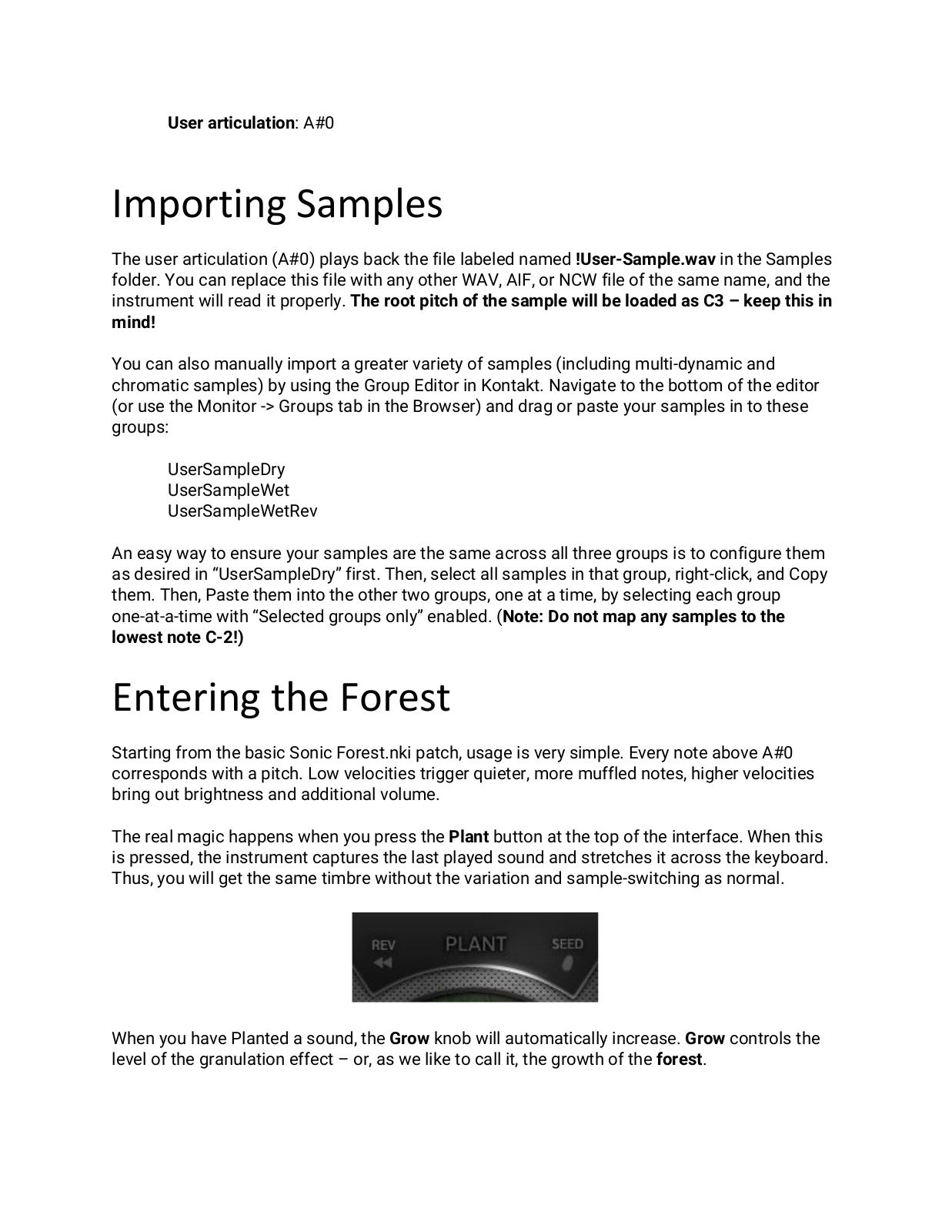 User articulation: A#0

Importing Samples

The user articulation (A#0) plays back the file labeled named !User-Sample.wav in the Samples folder. You can replace this file with any other WAV, AIF, or NCW file of the same name, and the instrument will read it properly. The root pitch of the sample will be loaded as C3 – keep this in mind!

You can also manually import a greater variety of samples (including multi-dynamic and chromatic samples) by using the Group Editor in Kontakt. Navigate to the bottom of the editor (or use the Monitor -> Groups tab in the Browser) and drag or paste your samples in to these groups:

UserSampleDry
UserSampleWet
UserSampleWetRev

An easy way to ensure your samples are the same across all three groups is to configure them as desired in “UserSampleDry” first. Then, select all samples in that group, right-click, and Copy them. Then, Paste them into the other two groups, one at a time, by selecting each group one-at-a-time with “Selected groups only” enabled. (Note: Do not map any samples to the lowest note C-2!)

Entering the Forest

Starting from the basic Sonic Forest.nki patch, usage is very simple. Every note above A#0 corresponds with a pitch. Low velocities trigger quieter, more muffled notes, higher velocities bring out brightness and additional volume.

The real magic happens when you press the Plant button at the top of the interface. When this is pressed, the instrument captures the last played sound and stretches it across the keyboard. Thus, you will get the same timbre without the variation and sample-switching as normal.

REV
PLANT
SEED

When you have Planted a sound, the Grow knob will automatically increase. Grow controls the level of the granulation effect – or, as we like to call it, the growth of the forest.